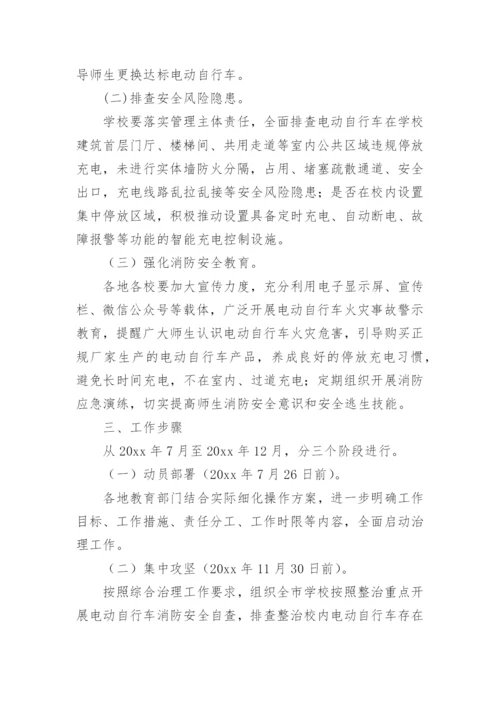 导师生更换达标电动自行车。

(二)排查安全风险隐患。

学校要落实管理主体责任，全面排查电动自行车在学校建筑首层门厅、楼梯间、共用走道等室内公共区域违规停放充电，未进行实体墙防火分隔，占用、堵塞疏散通道、安全出口，充电线路乱拉乱接等安全风险隐患；是否在校内设置集中停放区域，积极推动设置具备定时充电、自动断电、故障报警等功能的智能充电控制设施。

（三）强化消防安全教育。

各地各校要加大宣传力度，充分利用电子显示屏、宣传栏、微信公众号等载体，广泛开展电动自行车火灾事故警示教育，提醒广大师生认识电动自行车火灾危害，引导购买正规厂家生产的电动自行车产品，养成良好的停放充电习惯，避免长时间充电，不在室内、过道充电；定期组织开展消防应急演练，切实提高师生消防安全意识和安全逃生技能。

三、工作步骤

从 20xx 年 7 月至 20xx 年 12 月，分三个阶段进行。

（一）动员部署（20xx 年 7 月 26 日前）。

各地教育部门结合实际细化操作方案，进一步明确工作目标、工作措施、责任分工、工作时限等内容，全面启动治理工作。

（二）集中攻坚（20xx 年 11 月 30 日前）。

按照综合治理工作要求，组织全市学校按照整治重点开展电动自行车消防安全自查，排查整治校内电动自行车存在